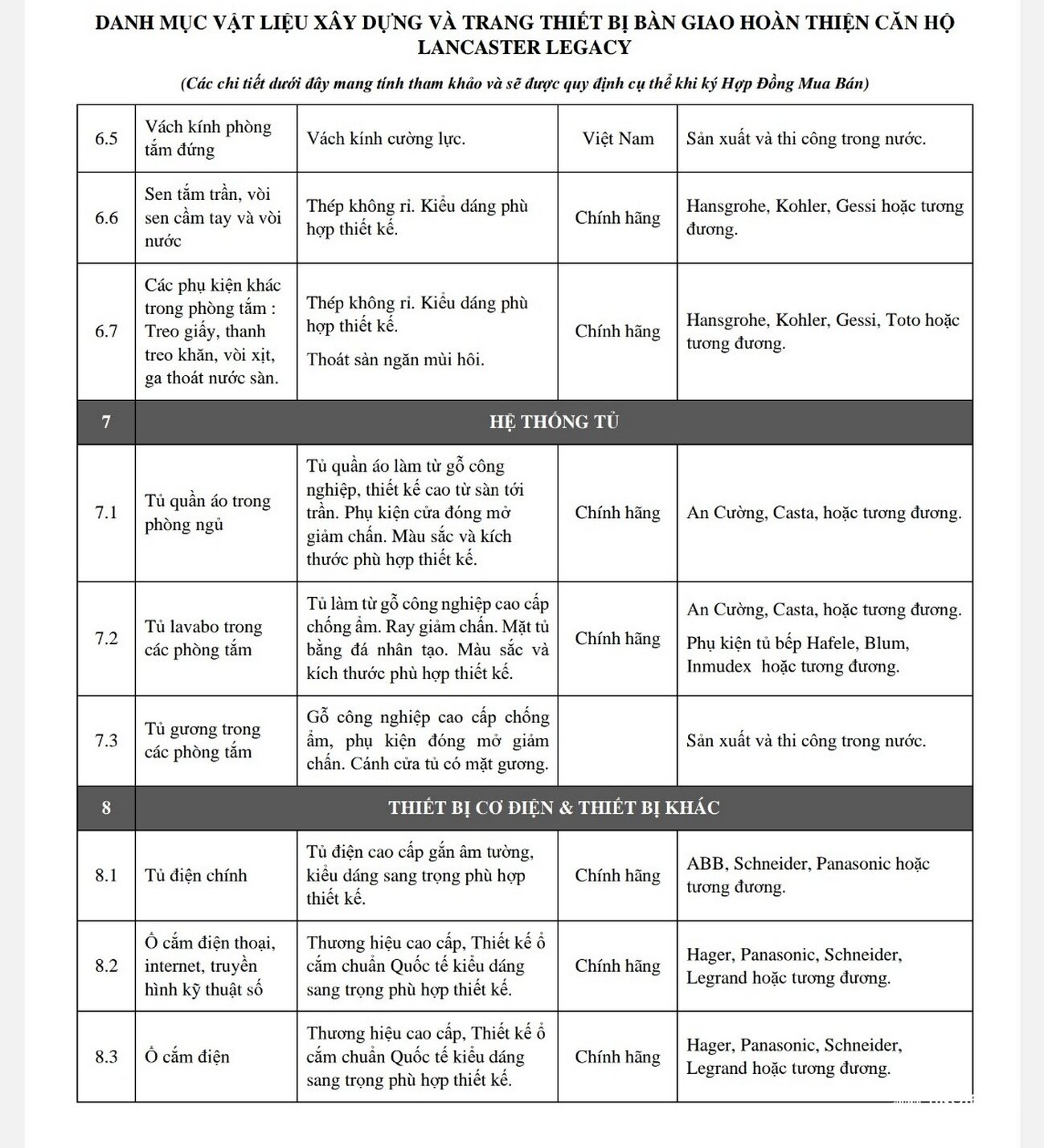 DANH MỤC VẬT LIỆU XÂY DỰNG VÀ TRANG THIẾT BỊ BÀN GIAO HOÀN THIỆN CĂN HỘ LANCASTER LEGACY

(Các chi tiết dưới đây mang tính tham khảo và sẽ được quy định cụ thể khi ký Hợp Đồng Mua Bán)

| | | | | |
|---|---|---|---|---|
| 6.5 | Vách kính phòng tắm đứng | Vách kính cường lực. | Việt Nam | Sản xuất và thi công trong nước. |
| 6.6 | Sen tắm trần, vòi sen cầm tay và vòi nước | Thép không rỉ. Kiểu dáng phù hợp thiết kế. | Chính hãng | Hansgrohe, Kohler, Gessi hoặc tương đương. |
| 6.7 | Các phụ kiện khác trong phòng tắm : Treo giấy, thanh treo khăn, vòi xịt, ga thoát nước sàn. | Thép không rỉ. Kiểu dáng phù hợp thiết kế. Thoát sàn ngăn mùi hôi. | Chính hãng | Hansgrohe, Kohler, Gessi, Toto hoặc tương đương. |
| 7 | HỆ THỐNG TỦ | | | |
| 7.1 | Tủ quần áo trong phòng ngủ | Tủ quần áo làm từ gỗ công nghiệp, thiết kế cao từ sàn tới trần. Phụ kiện cửa đóng mở giảm chấn. Màu sắc và kích thước phù hợp thiết kế. | Chính hãng | An Cường, Casta, hoặc tương đương. |
| 7.2 | Tủ lavabo trong các phòng tắm | Tủ làm từ gỗ công nghiệp cao cấp chống ẩm. Ray giảm chấn. Mặt tủ bằng đá nhân tạo. Màu sắc và kích thước phù hợp thiết kế. | Chính hãng | An Cường, Casta, hoặc tương đương. Phụ kiện tủ bếp Hafele, Blum, Inmudex hoặc tương đương. |
| 7.3 | Tủ gương trong các phòng tắm | Gỗ công nghiệp cao cấp chống ẩm, phụ kiện đóng mở giảm chấn. Cánh cửa tủ có mặt gương. | | Sản xuất và thi công trong nước. |
| 8 | THIẾT BỊ CƠ ĐIỆN & THIẾT BỊ KHÁC | | | |
| 8.1 | Tủ điện chính | Tủ điện cao cấp gắn âm tường, kiểu dáng sang trọng phù hợp thiết kế. | Chính hãng | ABB, Schneider, Panasonic hoặc tương đương. |
| 8.2 | Ổ cắm điện thoại, internet, truyền hình kỹ thuật số | Thương hiệu cao cấp, Thiết kế ổ cắm chuẩn Quốc tế kiểu dáng sang trọng phù hợp thiết kế. | Chính hãng | Hager, Panasonic, Schneider, Legrand hoặc tương đương. |
| 8.3 | Ổ cắm điện | Thương hiệu cao cấp, Thiết kế ổ cắm chuẩn Quốc tế kiểu dáng sang trọng phù hợp thiết kế. | Chính hãng | Hager, Panasonic, Schneider, Legrand hoặc tương đương. |